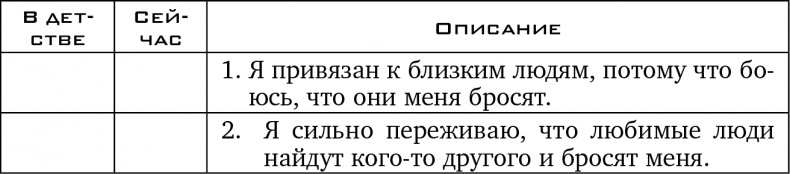 | В детстве | Сейчас | Описание |
|---|---|---|
| | | 1. Я привязан к близким людям, потому что боюсь, что они меня бросят. |
| | | 2. Я сильно переживаю, что любимые люди найдут кого-то другого и бросят меня. |